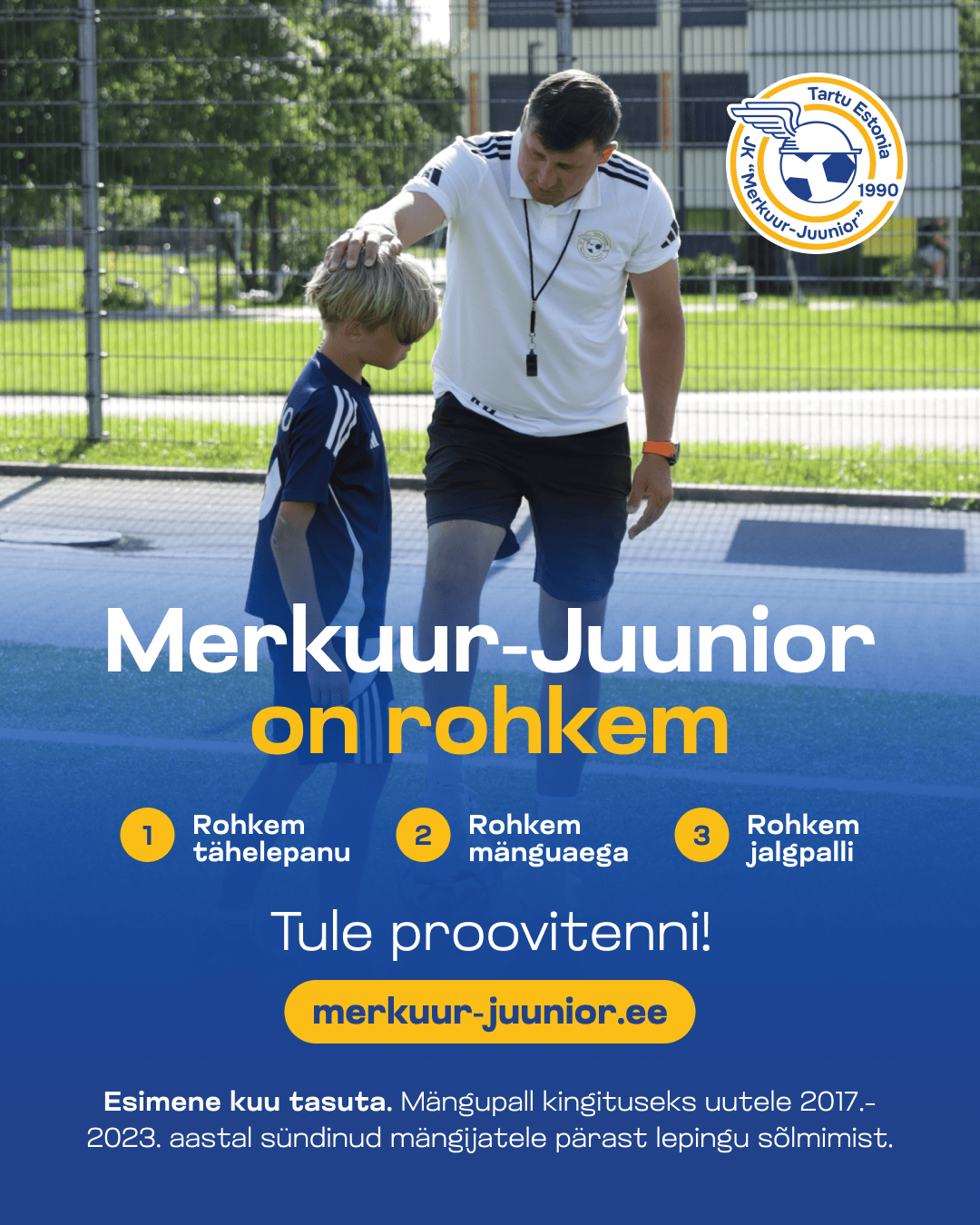 Tartu Estonia
JK "Merkuur-Juunior"
1990

Merkuur-Juunior
on rohkem

1 Rohkem tähelepanu

2 Rohkem mänguaega

3 Rohkem jalgpalli

Tule proovitenni!

merkuur-juunior.ee

Esimene kuu tasuta. Mängupall kingituseks uutele 2017.-2023. aastal sündinud mängijatele pärast lepingu sõlmimist.